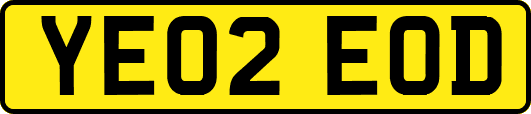 YE02 EOD